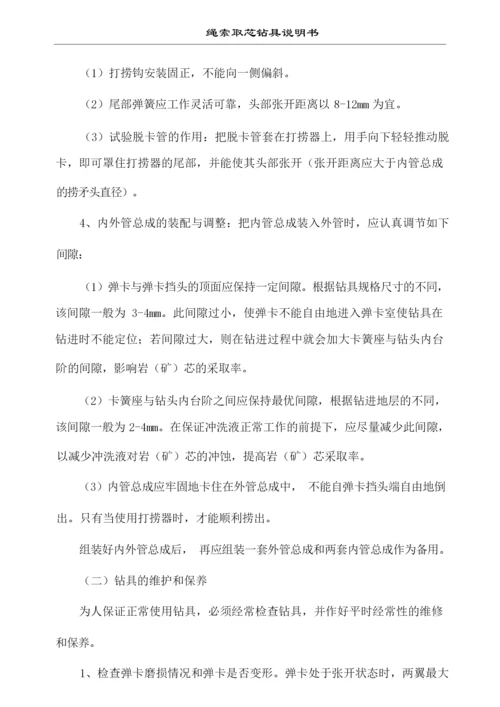 绳索取芯钻具说明书

（1）打捞钩安装固正，不能向一侧偏斜。

（2）尾部弹簧应工作灵活可靠，头部张开距离以 8-12㎜ 为宜。

（3）试验脱卡管的作用：把脱卡管套在打捞器上，用手向下轻轻推动脱卡，即可罩住打捞器的尾部，并能使其头部张开（张开距离应大于内管总成的捞矛头直径）。

4、内外管总成的装配与调整：把内管总成装入外管时，应认真调节如下间隙：

（1）弹卡与弹卡挡头的顶面应保持一定间隙。根据钻具规格尺寸的不同，该间隙一般为 3-4㎜。此间隙过小，使弹卡不能自由地进入弹卡室使钻具在钻进时不能定位；若间隙过大，则在钻进过程中就会加大卡簧座与钻头内台阶的间隙，影响岩（矿）芯的采取率。

（2）卡簧座与钻头内台阶之间应保持最优间隙，根据钻进地层的不同，该间隙一般为 2-4㎜。在保证冲洗液正常工作的前提下，应尽量减少此间隙，以减少冲洗液对岩（矿）芯的冲蚀，提高岩（矿）芯采取率。

（3）内管总成应牢固地卡住在外管总成中， 不能自弹卡挡头端自由地倒出。只有当使用打捞器时，才能顺利捞出。

组装好内外管总成后， 再应组装一套外管总成和两套内管总成作为备用。

（二）钻具的维护和保养

为人保证正常使用钻具，必须经常检查钻具，并作好平时经常性的维修和保养。

1、检查弹卡磨损情况和弹卡是否变形。弹卡处于张开状态时，两翼最大